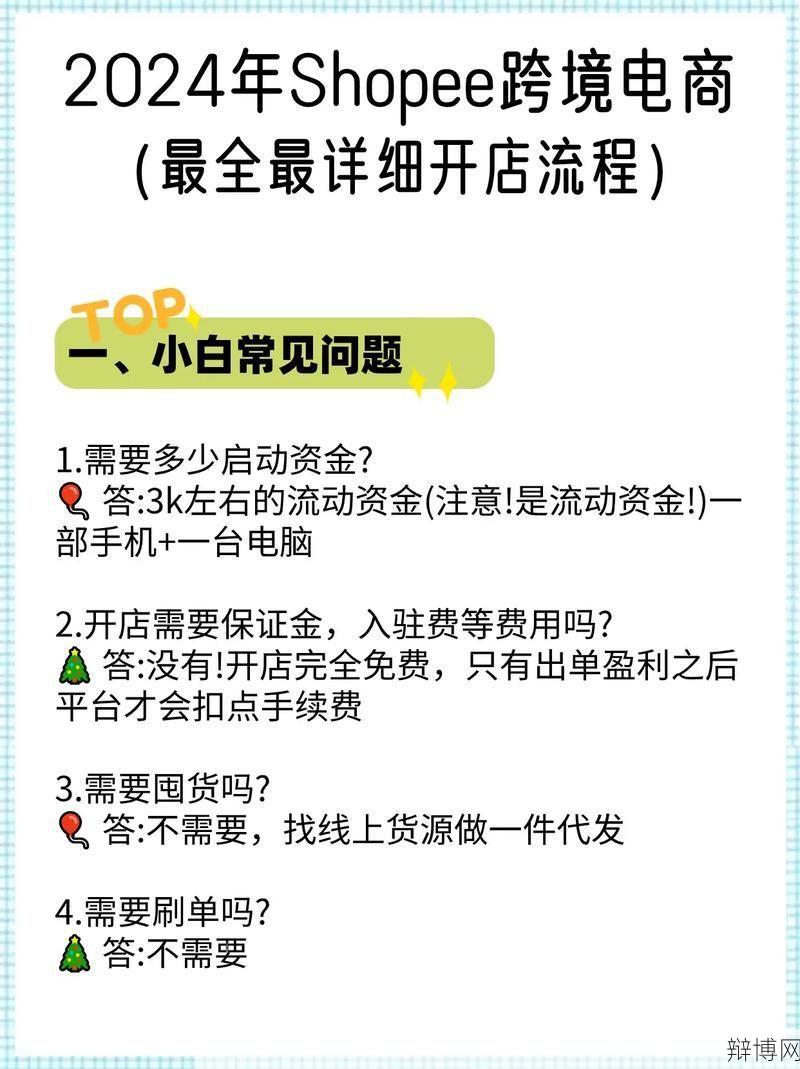 2024年Shopee跨境电商
(最全最详细开店流程)

TOP
一、小白常见问题

1.需要多少启动资金?
🎈 答:3k左右的流动资金(注意!是流动资金!)一部手机+一台电脑

2.开店需要保证金，入驻费等费用吗?
🎄 答:没有!开店完全免费，只有出单盈利之后平台才会扣点手续费

3.需要囤货吗?
🎈 答:不需要，找线上货源做一件代发

4.需要刷单吗?
🎄 答:不需要

辩博网